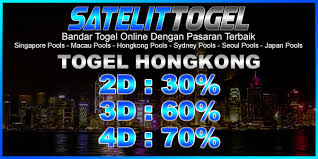 SATELITTOGEL

Bandar Togel Online Dengan Pasaran Terbaik

Singapore Pools - Macau Pools - Hongkong Pools - Sydney Pools - Seoul Pools - Japan Pools

TOGEL HONGKONG

2D : 30%

3D : 60%

4D : 70%